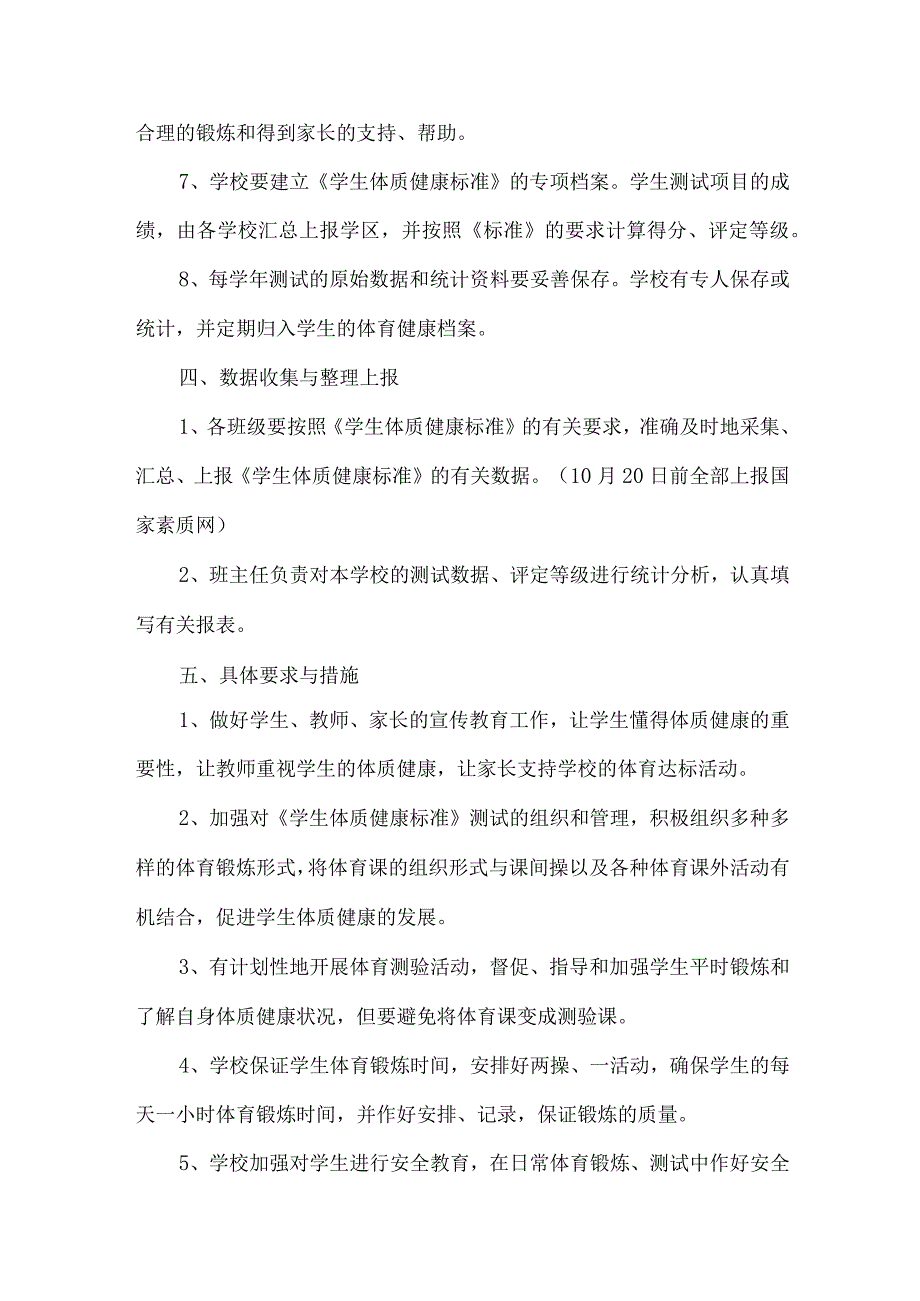 合理的锻炼和得到家长的支持、帮助。

7、学校要建立《学生体质健康标准》的专项档案。学生测试项目的成绩，由各学校汇总上报学区，并按照《标准》的要求计算得分、评定等级。

8、每学年测试的原始数据和统计资料要妥善保存。学校有专人保存或统计，并定期归入学生的体育健康档案。

四、数据收集与整理上报

1、各班级要按照《学生体质健康标准》的有关要求，准确及时地采集、汇总、上报《学生体质健康标准》的有关数据。（10月20日前全部上报国家素质网）

2、班主任负责对本学校的测试数据、评定等级进行统计分析，认真填写有关报表。

五、具体要求与措施

1、做好学生、教师、家长的宣传教育工作，让学生懂得体质健康的重要性，让教师重视学生的体质健康，让家长支持学校的体育达标活动。

2、加强对《学生体质健康标准》测试的组织和管理，积极组织多种多样的体育锻炼形式，将体育课的组织形式与课间操以及各种体育课外活动有机结合，促进学生体质健康的发展。

3、有计划性地开展体育测验活动，督促、指导和加强学生平时锻炼和了解自身体质健康状况，但要避免将体育课变成测验课。

4、学校保证学生体育锻炼时间，安排好两操、一活动，确保学生的每天一小时体育锻炼时间，并作好安排、记录，保证锻炼的质量。

5、学校加强对学生进行安全教育，在日常体育锻炼、测试中作好安全